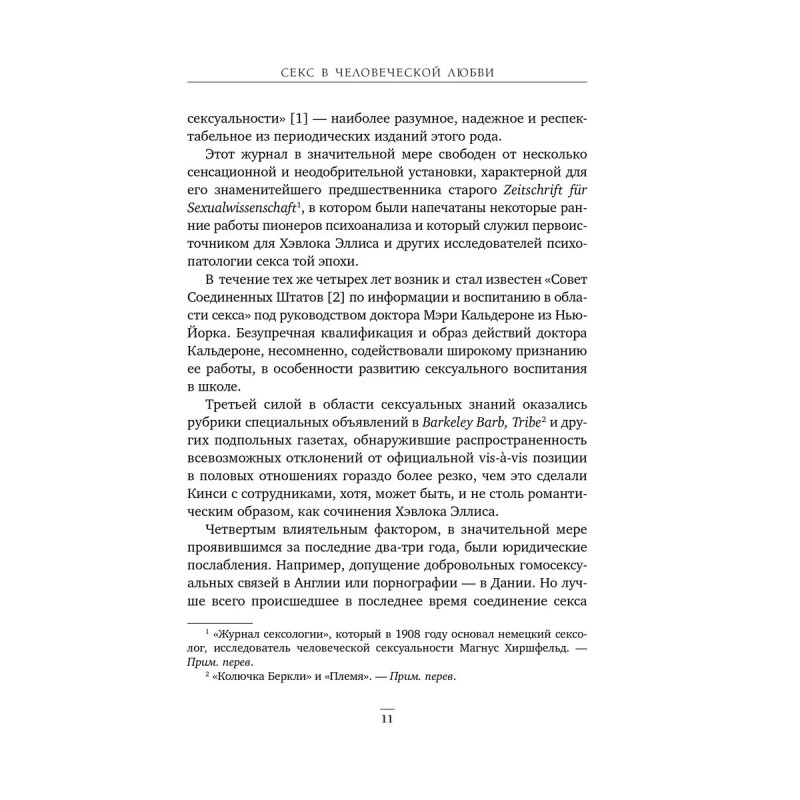 СЕКС В ЧЕЛОВЕЧЕСКОЙ ЛЮБВИ

сексуальности» [1] — наиболее разумное, надежное и респектабельное из периодических изданий этого рода.

Этот журнал в значительной мере свободен от несколько сенсационной и неодобрительной установки, характерной для его знаменитейшего предшественника старого Zeitschrift für Sexualwissenschaft$^1$, в котором были напечатаны некоторые ранние работы пионеров психоанализа и который служил первоисточником для Хэвлока Эллиса и других исследователей психопатологии секса той эпохи.

В течение тех же четырех лет возник и стал известен «Совет Соединенных Штатов [2] по информации и воспитанию в области секса» под руководством доктора Мэри Кальдероне из Нью-Йорка. Безупречная квалификация и образ действий доктора Кальдероне, несомненно, содействовали широкому признанию ее работы, в особенности развитию сексуального воспитания в школе.

Третьей силой в области сексуальных знаний оказались рубрики специальных объявлений в Barkeley Barb, Tribe$^2$ и других подпольных газетах, обнаружившие распространенность всевозможных отклонений от официальной vis-à-vis позиции в половых отношениях гораздо более резко, чем это сделали Кинси с сотрудниками, хотя, может быть, и не столь романтическим образом, как сочинения Хэвлока Эллиса.

Четвертым влиятельным фактором, в значительной мере проявившимся за последние два-три года, были юридические послабления. Например, допущение добровольных гомосексуальных связей в Англии или порнографии — в Дании. Но лучше всего происшедшее в последнее время соединение секса

$^1$ «Журнал сексологии», который в 1908 году основал немецкий сексолог, исследователь человеческой сексуальности Магнус Хиршфельд. — Прим. перев.

$^2$ «Колючка Беркли» и «Племя». — Прим. перев.

11